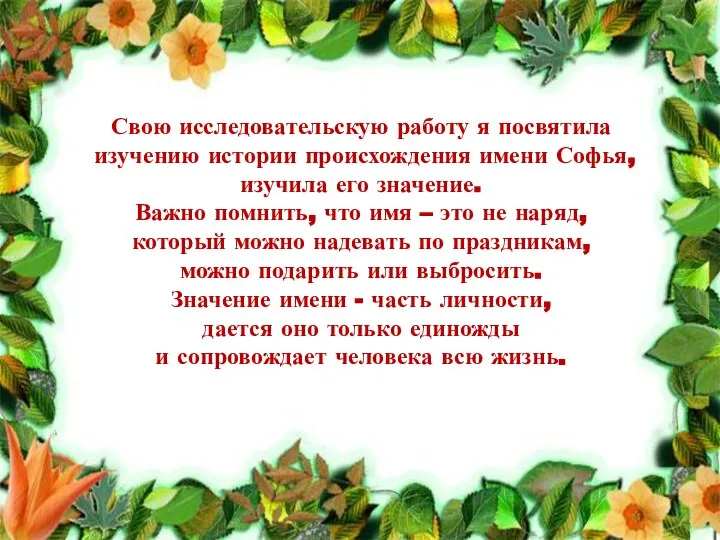 Свою исследовательскую работу я посвятила изучению истории происхождения имени Софья, изучила его значение.
Важно помнить, что имя – это не наряд, который можно надевать по праздникам, можно подарить или выбросить.
Значение имени - часть личности, дается оно только единожды и сопровождает человека всю жизнь.